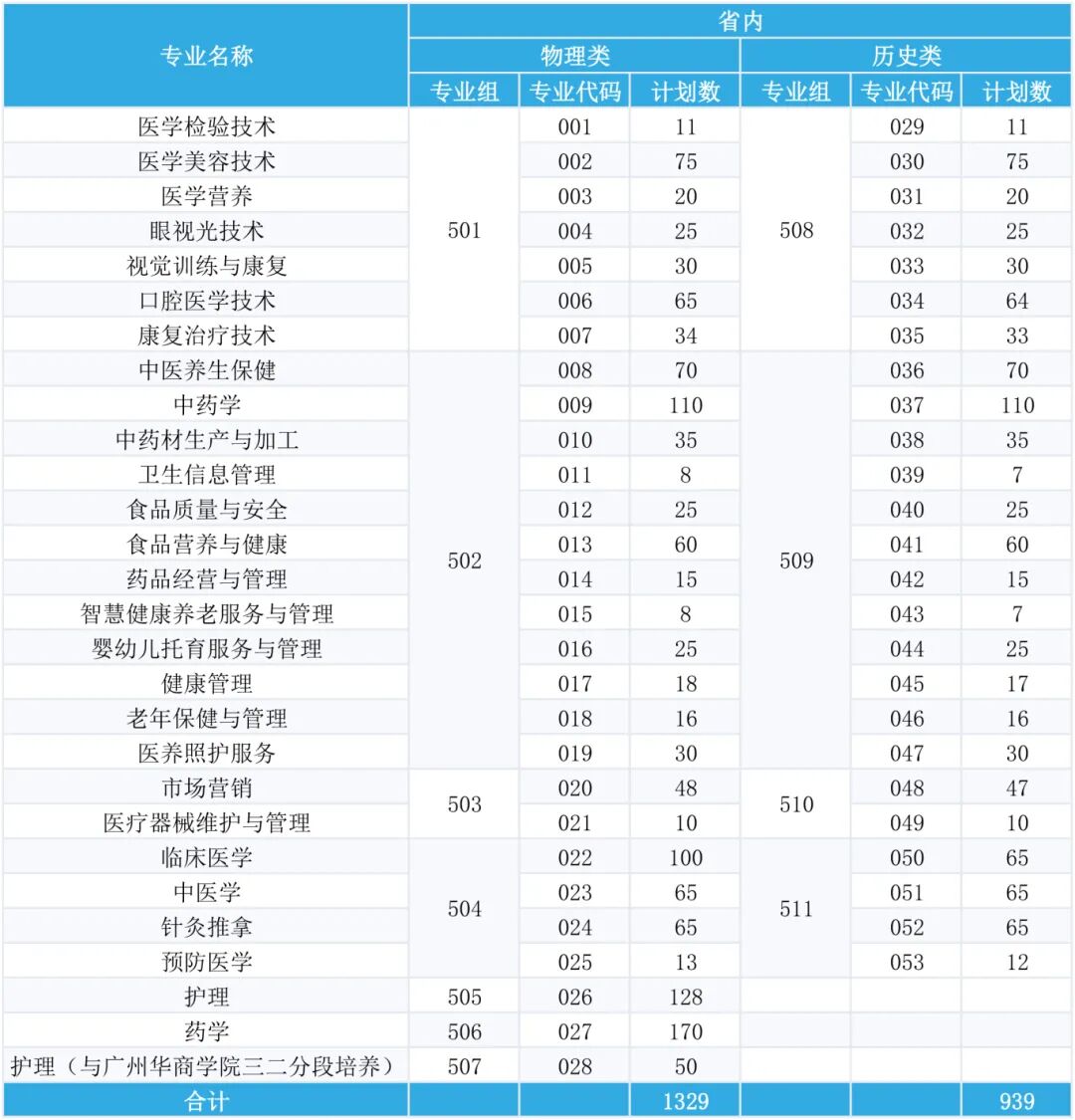 | 专业名称 | 省内 | | | | | |
|---|---|---|---|---|---|---|
| | 物理类 | | | 历史类 | | |
| | 专业组 | 专业代码 | 计划数 | 专业组 | 专业代码 | 计划数 |
| 医学检验技术 | 501 | 001 | 11 | 508 | 029 | 11 |
| 医学美容技术 | | 002 | 75 | | 030 | 75 |
| 医学营养 | | 003 | 20 | | 031 | 20 |
| 眼视光技术 | | 004 | 25 | | 032 | 25 |
| 视觉训练与康复 | | 005 | 30 | | 033 | 30 |
| 口腔医学技术 | | 006 | 65 | | 034 | 64 |
| 康复治疗技术 | | 007 | 34 | | 035 | 33 |
| 中医养生保健 | 502 | 008 | 70 | 509 | 036 | 70 |
| 中药学 | | 009 | 110 | | 037 | 110 |
| 中药材生产与加工 | | 010 | 35 | | 038 | 35 |
| 卫生信息管理 | | 011 | 8 | | 039 | 7 |
| 食品质量与安全 | | 012 | 25 | | 040 | 25 |
| 食品营养与健康 | | 013 | 60 | | 041 | 60 |
| 药品经营与管理 | | 014 | 15 | | 042 | 15 |
| 智慧健康养老服务与管理 | | 015 | 8 | | 043 | 7 |
| 婴幼儿托育服务与管理 | | 016 | 25 | | 044 | 25 |
| 健康管理 | | 017 | 18 | | 045 | 17 |
| 老年保健与管理 | | 018 | 16 | | 046 | 16 |
| 医养照护服务 | | 019 | 30 | | 047 | 30 |
| 市场营销 | 503 | 020 | 48 | 510 | 048 | 47 |
| 医疗器械维护与管理 | | 021 | 10 | | 049 | 10 |
| 临床医学 | 504 | 022 | 100 | 511 | 050 | 65 |
| 中医学 | | 023 | 65 | | 051 | 65 |
| 针灸推拿 | | 024 | 65 | | 052 | 65 |
| 预防医学 | | 025 | 13 | | 053 | 12 |
| 护理 | 505 | 026 | 128 | | | |
| 药学 | 506 | 027 | 170 | | | |
| 护理（与广州华商学院三二分段培养） | 507 | 028 | 50 | | | |
| 合计 | | | 1329 | | | 939 |